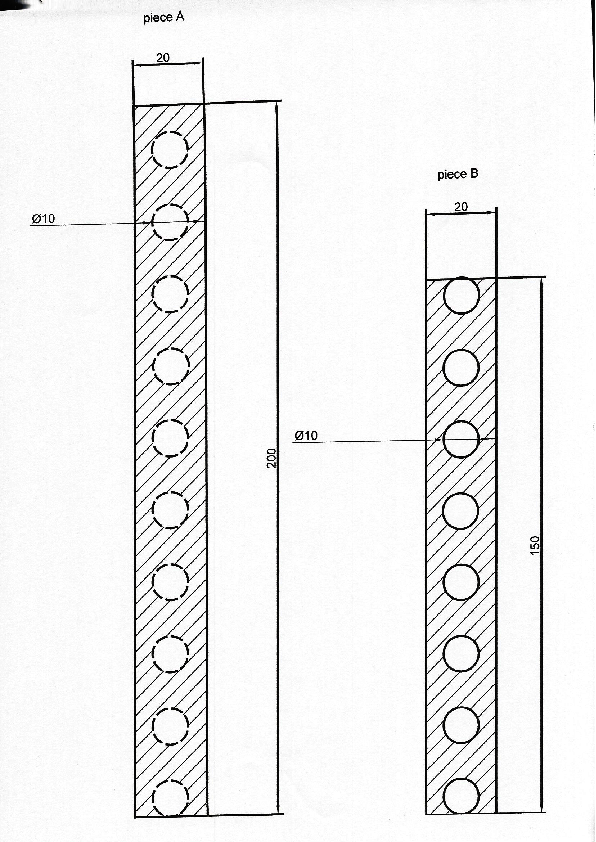 piece A

20

Ø10

200

piece B

20

Ø10

150